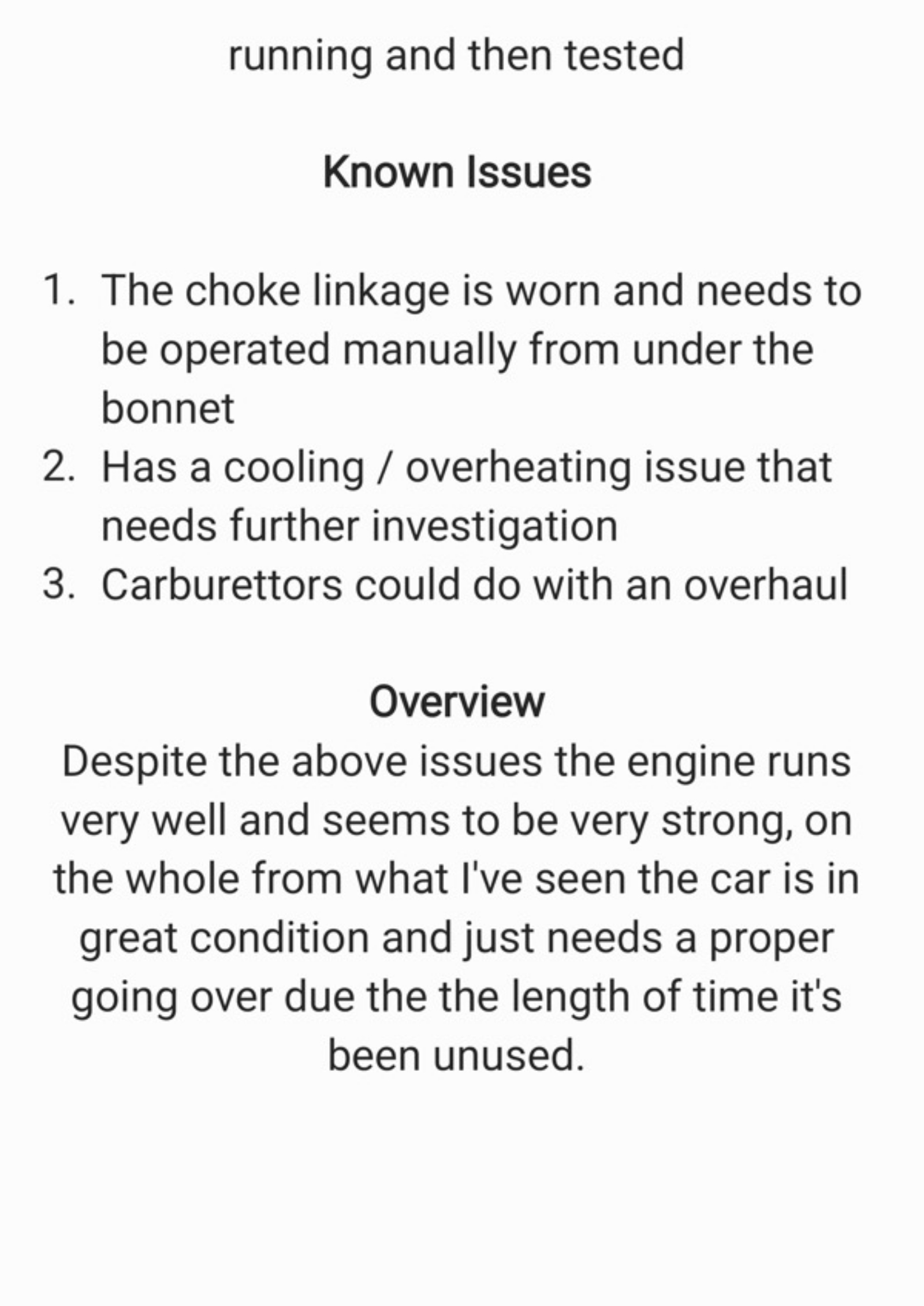 running and then tested

Known Issues

1. The choke linkage is worn and needs to be operated manually from under the bonnet
2. Has a cooling / overheating issue that needs further investigation
3. Carburettors could do with an overhaul

Overview
Despite the above issues the engine runs very well and seems to be very strong, on the whole from what I've seen the car is in great condition and just needs a proper going over due the the length of time it's been unused.